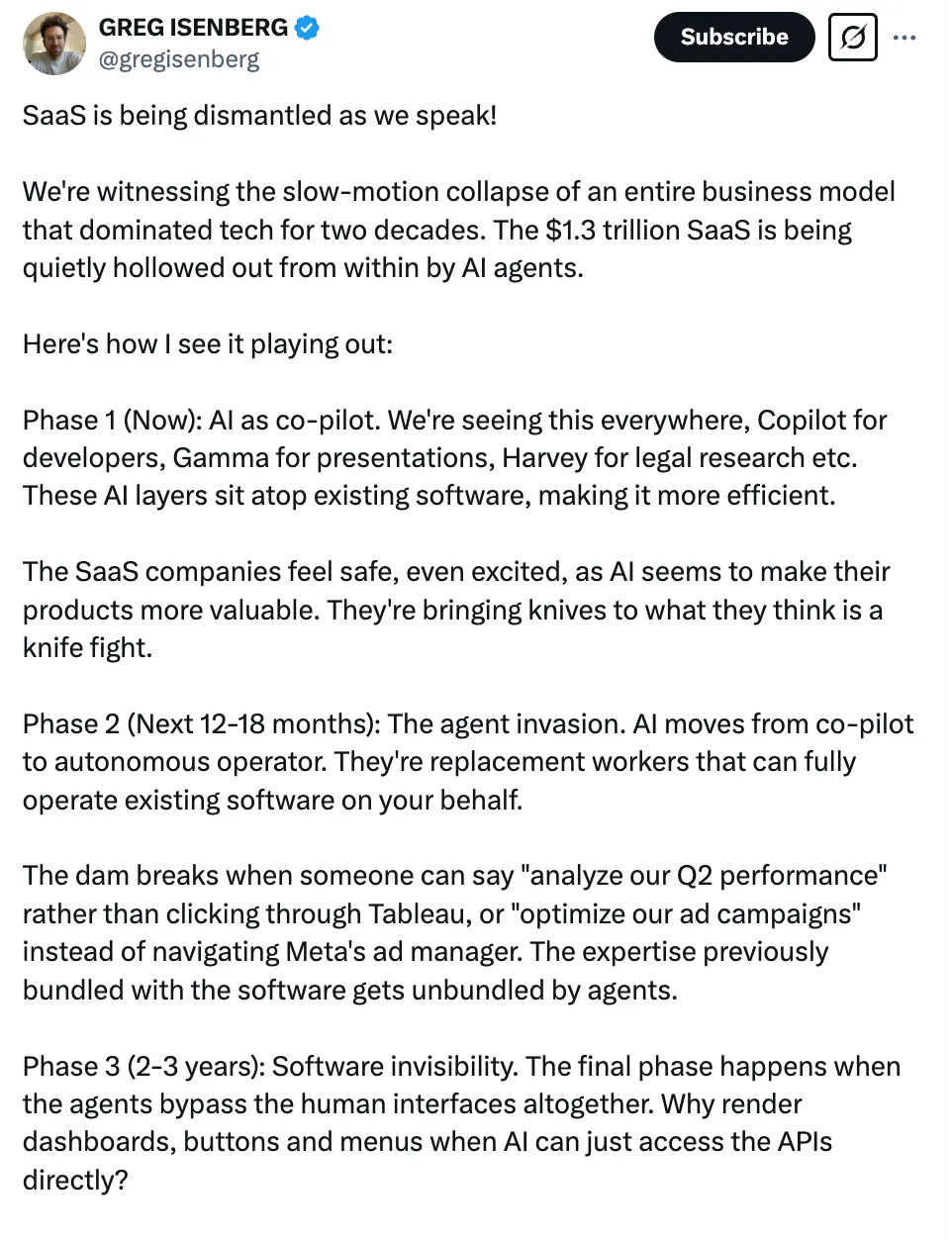 GREG ISENBERG
@gregisenberg

Subscribe

SaaS is being dismantled as we speak!

We're witnessing the slow-motion collapse of an entire business model that dominated tech for two decades. The $1.3 trillion SaaS is being quietly hollowed out from within by AI agents.

Here's how I see it playing out:

Phase 1 (Now): AI as co-pilot. We're seeing this everywhere, Copilot for developers, Gamma for presentations, Harvey for legal research etc. These AI layers sit atop existing software, making it more efficient.

The SaaS companies feel safe, even excited, as AI seems to make their products more valuable. They're bringing knives to what they think is a knife fight.

Phase 2 (Next 12-18 months): The agent invasion. AI moves from co-pilot to autonomous operator. They're replacement workers that can fully operate existing software on your behalf.

The dam breaks when someone can say "analyze our Q2 performance" rather than clicking through Tableau, or "optimize our ad campaigns" instead of navigating Meta's ad manager. The expertise previously bundled with the software gets unbundled by agents.

Phase 3 (2-3 years): Software invisibility. The final phase happens when the agents bypass the human interfaces altogether. Why render dashboards, buttons and menus when AI can just access the APIs directly?